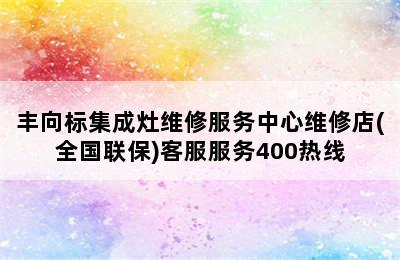 丰向标集成灶维修服务中心维修店(全国联保)客服服务400热线